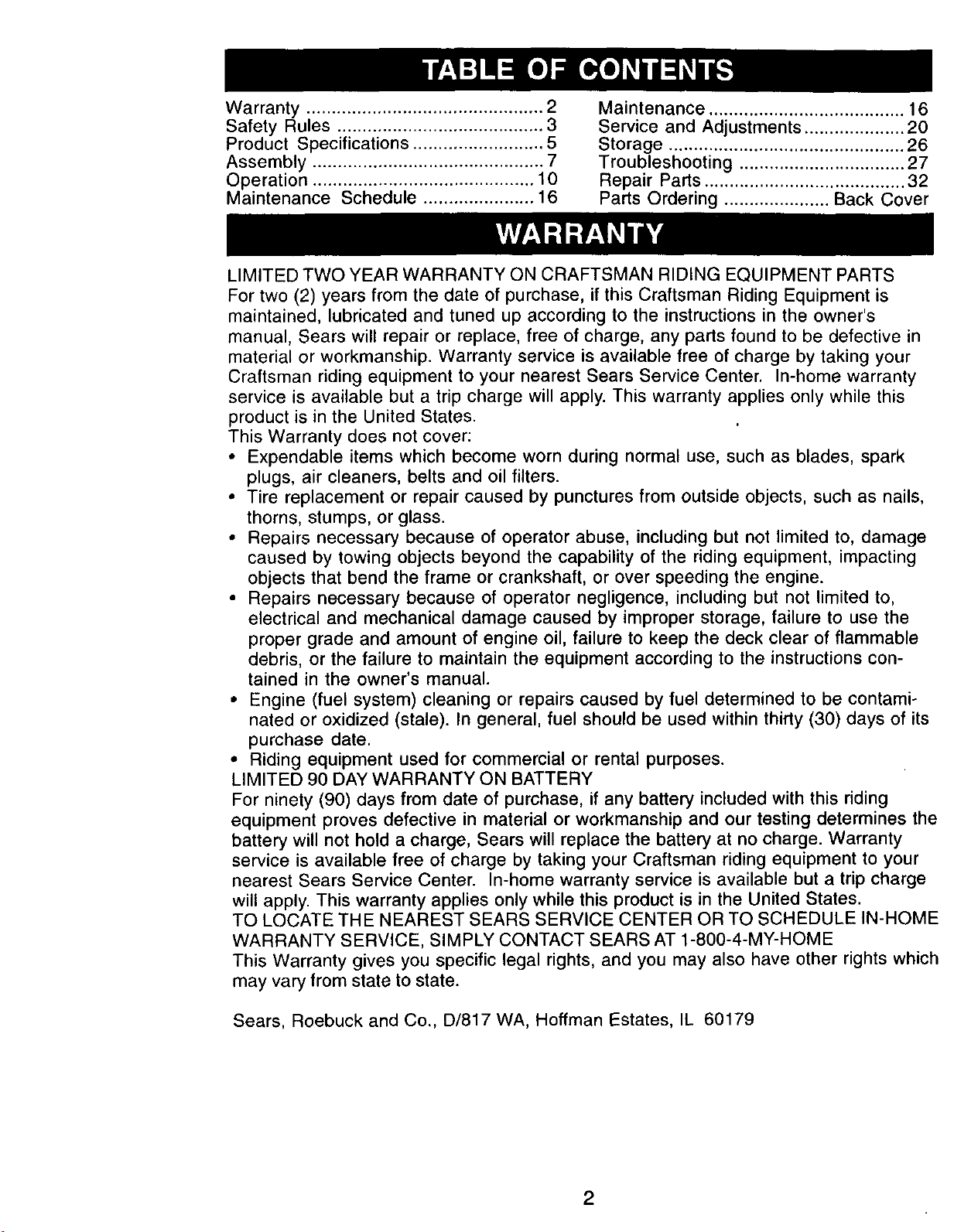 TABLE OF CONTENTS

Warranty 2
Safety Rules 3
Product Specifications 5
Assembly 7
Operation 10
Maintenance Schedule 16

Maintenance 16
Service and Adjustments 20
Storage 26
Troubleshooting 27
Repair Parts 32
Parts Ordering Back Cover

WARRANTY

LIMITED TWO YEAR WARRANTY ON CRAFTSMAN RIDING EQUIPMENT PARTS
For two (2) years from the date of purchase, if this Craftsman Riding Equipment is maintained, lubricated and tuned up according to the instructions in the owner's manual, Sears will repair or replace, free of charge, any parts found to be defective in material or workmanship. Warranty service is available free of charge by taking your Craftsman riding equipment to your nearest Sears Service Center. In-home warranty service is available but a trip charge will apply. This warranty applies only while this product is in the United States.
This Warranty does not cover:
• Expendable items which become worn during normal use, such as blades, spark plugs, air cleaners, belts and oil filters.
• Tire replacement or repair caused by punctures from outside objects, such as nails, thorns, stumps, or glass.
• Repairs necessary because of operator abuse, including but not limited to, damage caused by towing objects beyond the capability of the riding equipment, impacting objects that bend the frame or crankshaft, or over speeding the engine.
• Repairs necessary because of operator negligence, including but not limited to, electrical and mechanical damage caused by improper storage, failure to use the proper grade and amount of engine oil, failure to keep the deck clear of flammable debris, or the failure to maintain the equipment according to the instructions contained in the owner's manual.
• Engine (fuel system) cleaning or repairs caused by fuel determined to be contaminated or oxidized (stale). In general, fuel should be used within thirty (30) days of its purchase date.
• Riding equipment used for commercial or rental purposes.
LIMITED 90 DAY WARRANTY ON BATTERY
For ninety (90) days from date of purchase, if any battery included with this riding equipment proves defective in material or workmanship and our testing determines the battery will not hold a charge, Sears will replace the battery at no charge. Warranty service is available free of charge by taking your Craftsman riding equipment to your nearest Sears Service Center. In-home warranty service is available but a trip charge will apply. This warranty applies only while this product is in the United States.
TO LOCATE THE NEAREST SEARS SERVICE CENTER OR TO SCHEDULE IN-HOME WARRANTY SERVICE, SIMPLY CONTACT SEARS AT 1-800-4-MY-HOME
This Warranty gives you specific legal rights, and you may also have other rights which may vary from state to state.

Sears, Roebuck and Co., D/817 WA, Hoffman Estates, IL 60179

2